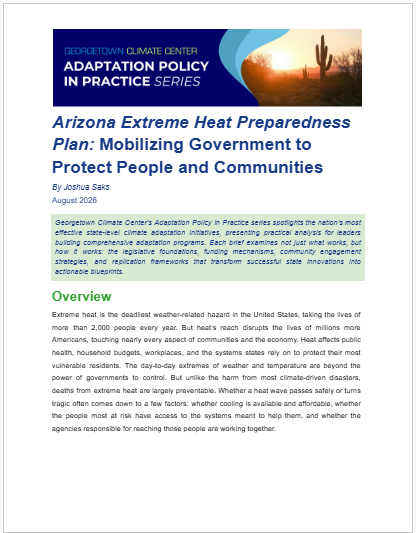 GEORGETOWN CLIMATE CENTER
ADAPTATION POLICY IN PRACTICE SERIES

Arizona Extreme Heat Preparedness Plan: Mobilizing Government to Protect People and Communities

By Joshua Saks
August 2026

Georgetown Climate Center's Adaptation Policy in Practice series spotlights the nation's most effective state-level climate adaptation initiatives, presenting practical analysis for leaders building comprehensive adaptation programs. Each brief examines not just what works, but how it works: the legislative foundations, funding mechanisms, community engagement strategies, and replication frameworks that transform successful state innovations into actionable blueprints.

Overview

Extreme heat is the deadliest weather-related hazard in the United States, taking the lives of more than 2,000 people every year. But heat's reach disrupts the lives of millions more Americans, touching nearly every aspect of communities and the economy. Heat affects public health, household budgets, workplaces, and the systems states rely on to protect their most vulnerable residents. The day-to-day extremes of weather and temperature are beyond the power of governments to control. But unlike the harm from most climate-driven disasters, deaths from extreme heat are largely preventable. Whether a heat wave passes safely or turns tragic often comes down to a few factors: whether cooling is available and affordable, whether the people most at risk have access to the systems meant to help them, and whether the agencies responsible for reaching those people are working together.